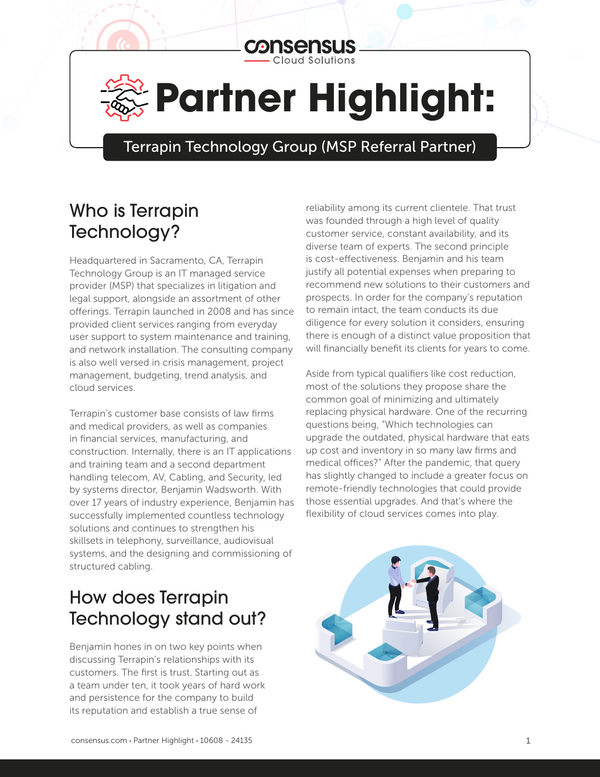 consensus
Cloud Solutions

Partner Highlight:

Terrapin Technology Group (MSP Referral Partner)

Who is Terrapin Technology?

Headquartered in Sacramento, CA, Terrapin Technology Group is an IT managed service provider (MSP) that specializes in litigation and legal support, alongside an assortment of other offerings. Terrapin launched in 2008 and has since provided client services ranging from everyday user support to system maintenance and training, and network installation. The consulting company is also well versed in crisis management, project management, budgeting, trend analysis, and cloud services.

Terrapin's customer base consists of law firms and medical providers, as well as companies in financial services, manufacturing, and construction. Internally, there is an IT applications and training team and a second department handling telecom, AV, Cabling, and Security, led by systems director, Benjamin Wadsworth. With over 17 years of industry experience, Benjamin has successfully implemented countless technology solutions and continues to strengthen his skillsets in telephony, surveillance, audiovisual systems, and the designing and commissioning of structured cabling.

How does Terrapin Technology stand out?

Benjamin hones in on two key points when discussing Terrapin's relationships with its customers. The first is trust. Starting out as a team under ten, it took years of hard work and persistence for the company to build its reputation and establish a true sense of reliability among its current clientele. That trust was founded through a high level of quality customer service, constant availability, and its diverse team of experts. The second principle is cost-effectiveness. Benjamin and his team justify all potential expenses when preparing to recommend new solutions to their customers and prospects. In order for the company's reputation to remain intact, the team conducts its due diligence for every solution it considers, ensuring there is enough of a distinct value proposition that will financially benefit its clients for years to come.

Aside from typical qualifiers like cost reduction, most of the solutions they propose share the common goal of minimizing and ultimately replacing physical hardware. One of the recurring questions being, "Which technologies can upgrade the outdated, physical hardware that eats up cost and inventory in so many law firms and medical offices?" After the pandemic, that query has slightly changed to include a greater focus on remote-friendly technologies that could provide those essential upgrades. And that's where the flexibility of cloud services comes into play.

consensus.com • Partner Highlight • 10608 - 24135 1